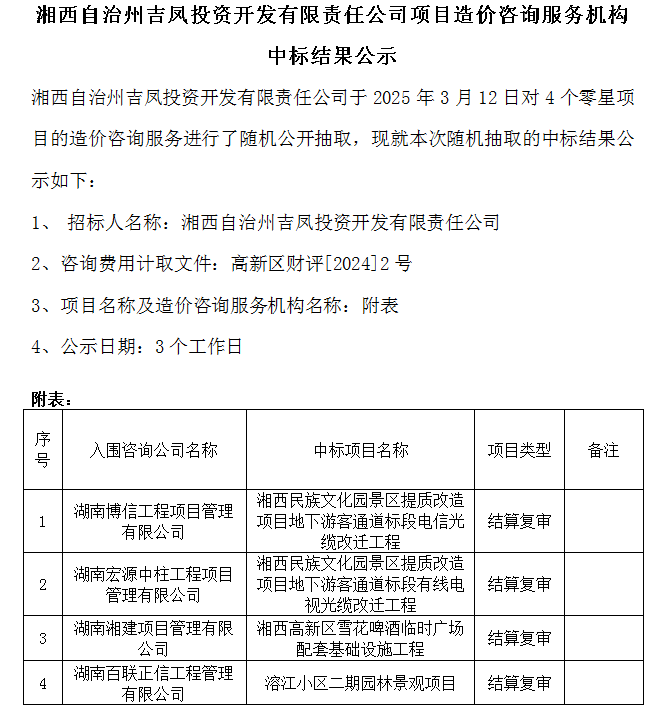 湘西自治州吉凤投资开发有限责任公司项目造价咨询服务机构中标结果公示

湘西自治州吉凤投资开发有限责任公司于 2025 年 3 月 12 日对 4 个零星项目的造价咨询服务进行了随机公开抽取，现就本次随机抽取的中标结果公示如下：

1、 招标人名称：湘西自治州吉凤投资开发有限责任公司

2、咨询费用计取文件：高新区财评[2024]2 号

3、项目名称及造价咨询服务机构名称：附表

4、公示日期：3 个工作日

附表：

| 序号 | 入围咨询公司名称 | 中标项目名称 | 项目类型 | 备注 |
|---|---|---|---|---|
| 1 | 湖南博信工程项目管理有限公司 | 湘西民族文化园景区提质改造项目地下游客通道标段电信光缆改迁工程 | 结算复审 | |
| 2 | 湖南宏源中柱工程项目管理有限公司 | 湘西民族文化园景区提质改造项目地下游客通道标段有线电视光缆改迁工程 | 结算复审 | |
| 3 | 湖南湘建项目管理有限公司 | 湘西高新区雪花啤酒临时广场配套基础设施工程 | 结算复审 | |
| 4 | 湖南百联正信工程管理有限公司 | 溶江小区二期园林景观项目 | 结算复审 | |